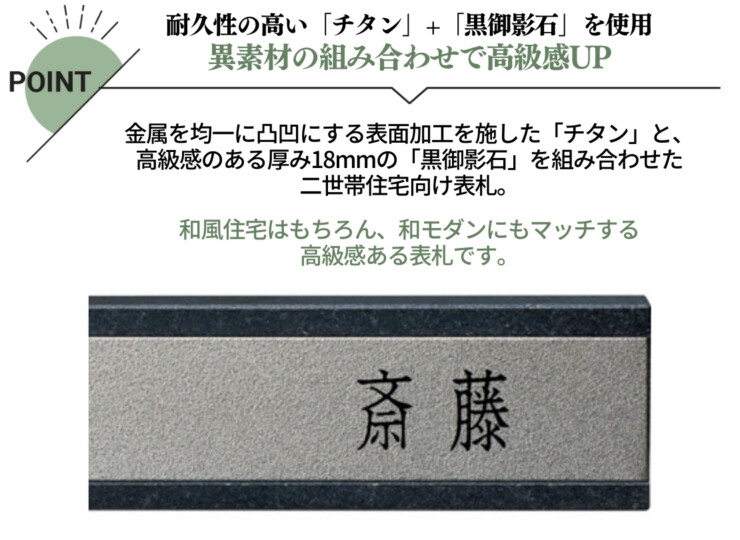 POINT

耐久性の高い「チタン」+「黒御影石」を使用
異素材の組み合わせで高級感UP

金属を均一に凸凹にする表面加工を施した「チタン」と、高級感のある厚み18mmの「黒御影石」を組み合わせた二世帯住宅向け表札。

和風住宅はもちろん、和モダンにもマッチする高級感ある表札です。

斎藤